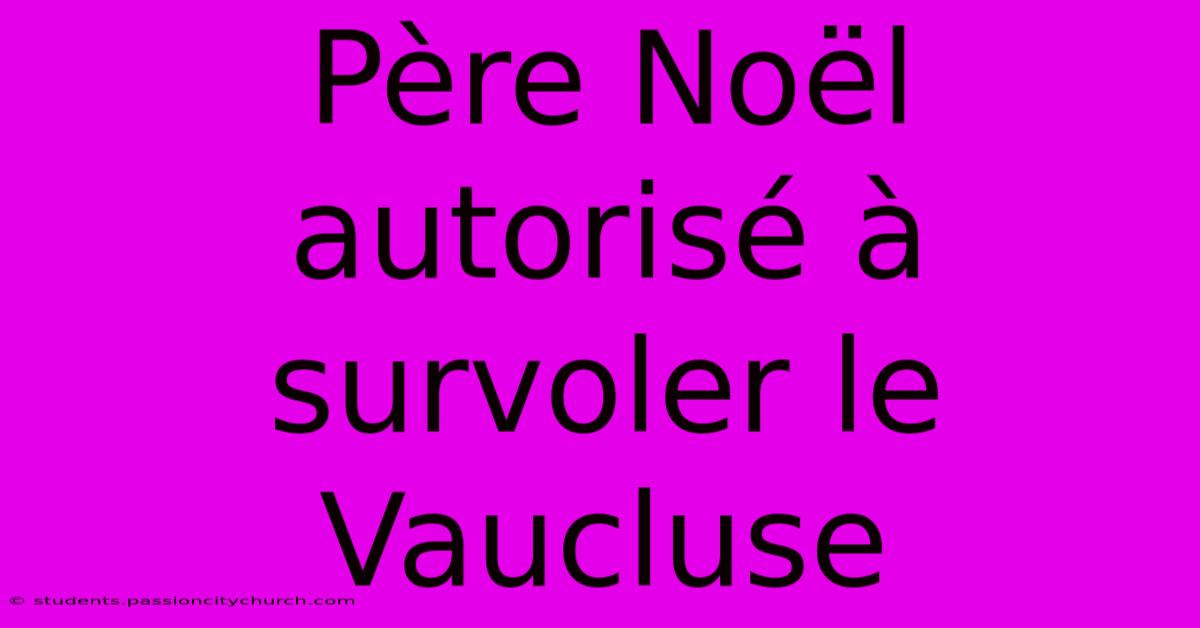 Père Noël autorisé à survoler le Vaucluse

© students.passioncitychurch.com